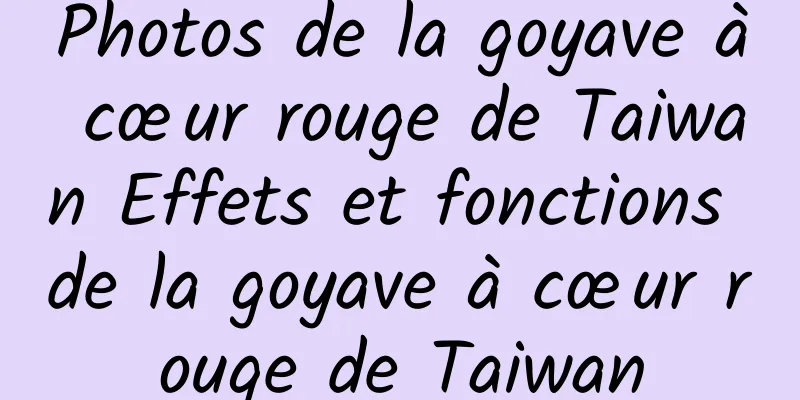 Photos de la goyave à cœur rouge de Taiwan Effets et fonctions de la goyave à cœur rouge de Taiwan